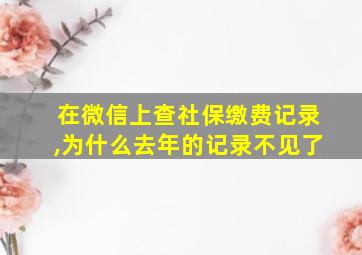 在微信上查社保缴费记录,为什么去年的记录不见了